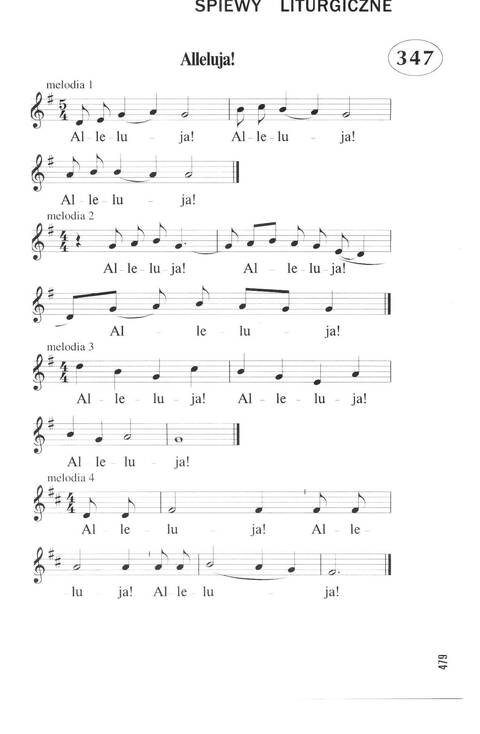 SPIEWY LITURGICZNE

Alleluja!

347

melodia 1

Al - le - lu - ja! Al - le - lu - ja!

Al - le - lu - ja!

melodia 2

Al - le - lu - ja! Al - le - lu - ja!

Al - le - lu - ja!

melodia 3

Al - le - lu - ja! Al - le - lu - ja!

Al - le - lu - ja!

melodia 4

Al - le - lu - ja! Al - le -

lu - ja! Al - le - lu - ja!

479